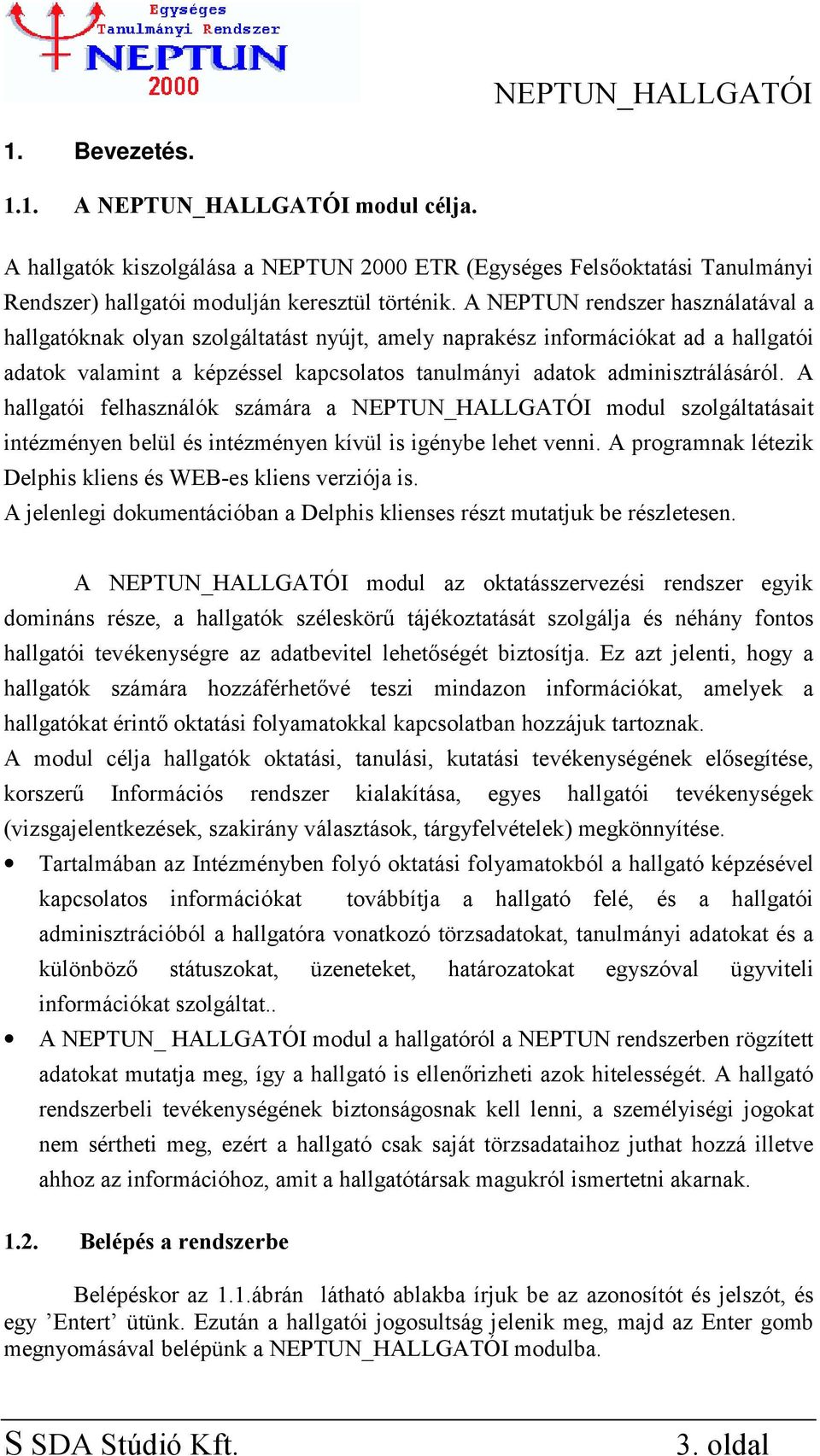 Egységes Tanulmányi Rendszer
NEPTUN
2000

NEPTUN_HALLGATÓI

1. Bevezetés.

1.1. A NEPTUN_HALLGATÓI modul célja.

A hallgatók kiszolgálása a NEPTUN 2000 ETR (Egységes Felsőoktatási Tanulmányi Rendszer) hallgatói modulján keresztül történik. A NEPTUN rendszer használatával a hallgatóknak olyan szolgáltatást nyújt, amely naprakész információkat ad a hallgatói adatok valamint a képzéssel kapcsolatos tanulmányi adatok adminisztrálásáról. A hallgatói felhasználók számára a NEPTUN_HALLGATÓI modul szolgáltatásait intézményen belül és intézményen kívül is igénybe lehet venni. A programnak létezik Delphis kliens és WEB-es kliens verziója is.
A jelenlegi dokumentációban a Delphis klienses részt mutatjuk be részletesen.

A NEPTUN_HALLGATÓI modul az oktatásszervezési rendszer egyik domináns része, a hallgatók széleskörű tájékoztatását szolgálja és néhány fontos hallgatói tevékenységre az adatbevitel lehetőségét biztosítja. Ez azt jelenti, hogy a hallgatók számára hozzáférhetővé teszi mindazon információkat, amelyek a hallgatókat érintő oktatási folyamatokkal kapcsolatban hozzájuk tartoznak.
A modul célja hallgatók oktatási, tanulási, kutatási tevékenységének elősegítése, korszerű Információs rendszer kialakítása, egyes hallgatói tevékenységek (vizsgajelentkezések, szakirány választások, tárgyfelvételek) megkönnyítése.

• Tartalmában az Intézményben folyó oktatási folyamatokból a hallgató képzésével kapcsolatos információkat továbbítja a hallgató felé, és a hallgatói adminisztrációból a hallgatóra vonatkozó törzsadatokat, tanulmányi adatokat és a különböző státuszokat, üzeneteket, határozatokat egyszóval ügyviteli információkat szolgáltat..
• A NEPTUN_ HALLGATÓI modul a hallgatóról a NEPTUN rendszerben rögzített adatokat mutatja meg, így a hallgató is ellenőrizheti azok hitelességét. A hallgató rendszerbeli tevékenységének biztonságosnak kell lenni, a személyiségi jogokat nem sértheti meg, ezért a hallgató csak saját törzsadataihoz juthat hozzá illetve ahhoz az információhoz, amit a hallgatótársak magukról ismertetni akarnak.

1.2. Belépés a rendszerbe

Belépéskor az 1.1.ábrán látható ablakba írjuk be az azonosítót és jelszót, és egy ’Entert’ ütünk. Ezután a hallgatói jogosultság jelenik meg, majd az Enter gomb megnyomásával belépünk a NEPTUN_HALLGATÓI modulba.

S SDA Stúdió Kft. 3. oldal